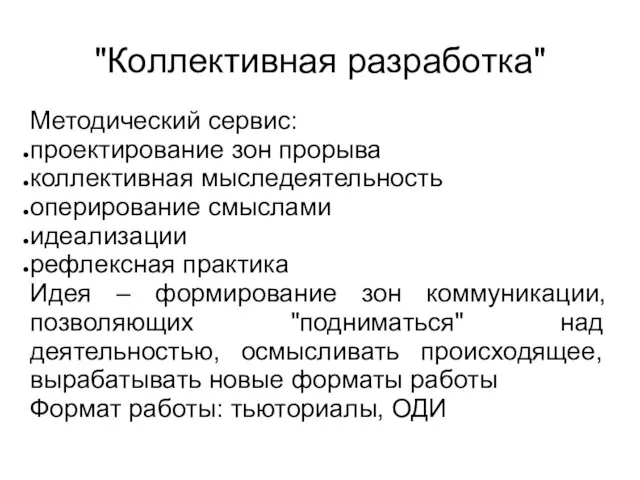 "Коллективная разработка"

Методический сервис:
• проектирование зон прорыва
• коллективная мыследеятельность
• оперирование смыслами
• идеализации
• рефлексная практика

Идея – формирование зон коммуникации, позволяющих "подниматься" над деятельностью, осмысливать происходящее, вырабатывать новые форматы работы

Формат работы: тьюториалы, ОДИ